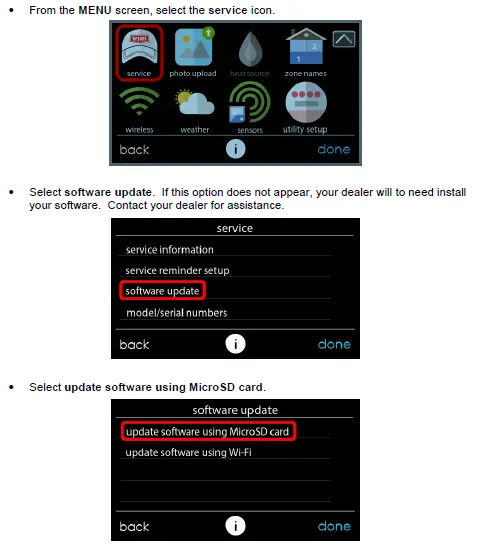 • From the MENU screen, select the service icon.

service
photo upload
heat source
zone names
wireless
weather
sensors
utility setup
back
i
done

• Select software update. If this option does not appear, your dealer will to need install your software. Contact your dealer for assistance.

service
service information
service reminder setup
software update
model/serial numbers
back
i
done

• Select update software using MicroSD card.

software update
update software using MicroSD card
update software using Wi-Fi
back
i
done